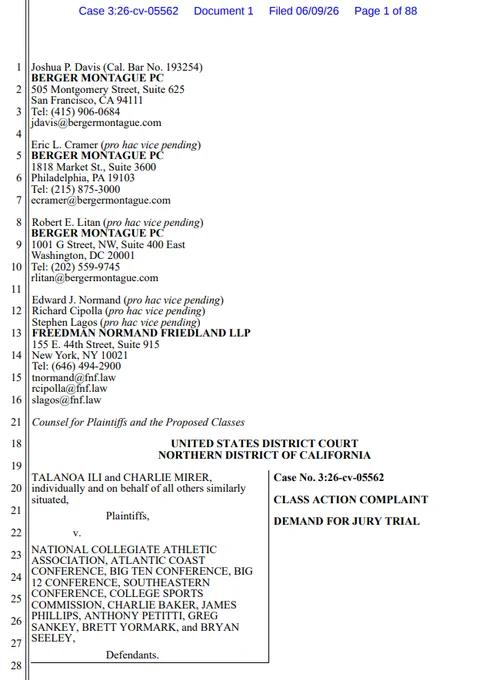 Case 3:26-cv-05562 Document 1 Filed 06/09/26 Page 1 of 88

1
2
3
4
5
6
7
8
9
10
11
12
13
14
15
16
21
18
19
20
21
22
23
24
25
26
27
28

Joshua P. Davis (Cal. Bar No. 193254)
BERGER MONTAGUE PC
505 Montgomery Street, Suite 625
San Francisco, CA 94111
Tel: (415) 906-0684
jdavis@bergermontague.com

Eric L. Cramer (pro hac vice pending)
BERGER MONTAGUE PC
1818 Market St., Suite 3600
Philadelphia, PA 19103
Tel: (215) 875-3000
ecramer@bergermontague.com

Robert E. Litan (pro hac vice pending)
BERGER MONTAGUE PC
1001 G Street, NW, Suite 400 East
Washington, DC 20001
Tel: (202) 559-9745
rlitan@bergermontague.com

Edward J. Normand (pro hac vice pending)
Richard Cipolla (pro hac vice pending)
Stephen Lagos (pro hac vice pending)
FREEDMAN NORMAND FRIEDLAND LLP
155 E. 44th Street, Suite 915
New York, NY 10021
Tel: (646) 494-2900
tnormand@fnf.law
rcipolla@fnf.law
slagos@fnf.law

Counsel for Plaintiffs and the Proposed Classes

UNITED STATES DISTRICT COURT
NORTHERN DISTRICT OF CALIFORNIA

TALANOA ILI and CHARLIE MIRER, individually and on behalf of all others similarly situated,

Plaintiffs,

v.

NATIONAL COLLEGIATE ATHLETIC ASSOCIATION, ATLANTIC COAST CONFERENCE, BIG TEN CONFERENCE, BIG 12 CONFERENCE, SOUTHEASTERN CONFERENCE, COLLEGE SPORTS COMMISSION, CHARLIE BAKER, JAMES PHILLIPS, ANTHONY PETITTI, GREG SANKEY, BRETT YORMARK, and BRYAN SEELEY,

Defendants.

Case No. 3:26-cv-05562

CLASS ACTION COMPLAINT

DEMAND FOR JURY TRIAL